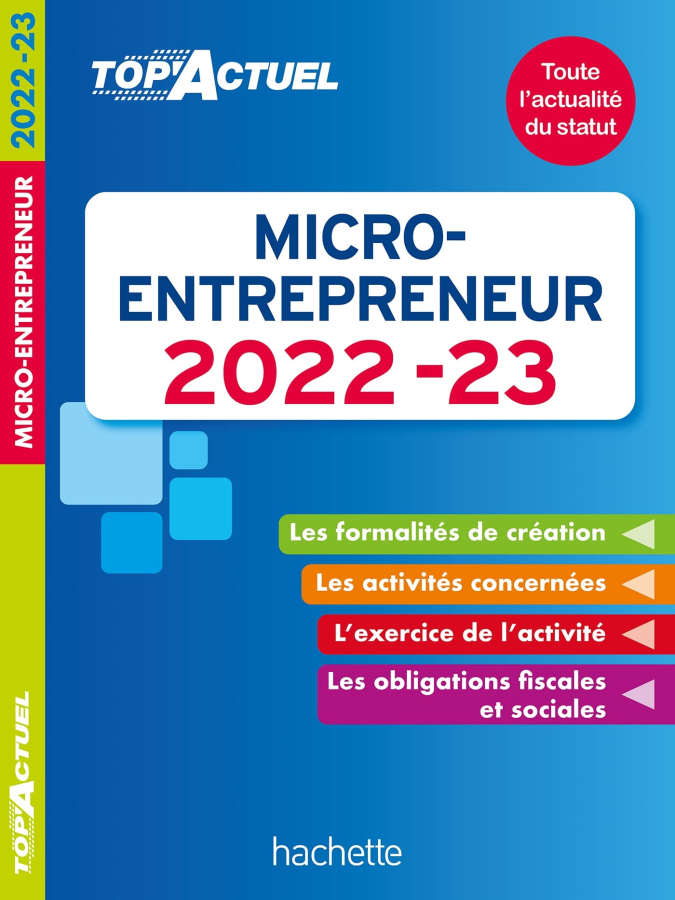 2022-23

MICRO-ENTREPRENEUR

TOP'ACTUEL

TOP'ACTUEL

Toute l'actualité du statut

MICRO-ENTREPRENEUR
2022-23

Les formalités de création

Les activités concernées

L'exercice de l'activité

Les obligations fiscales et sociales

hachette